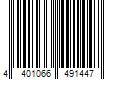 4 401066 491447